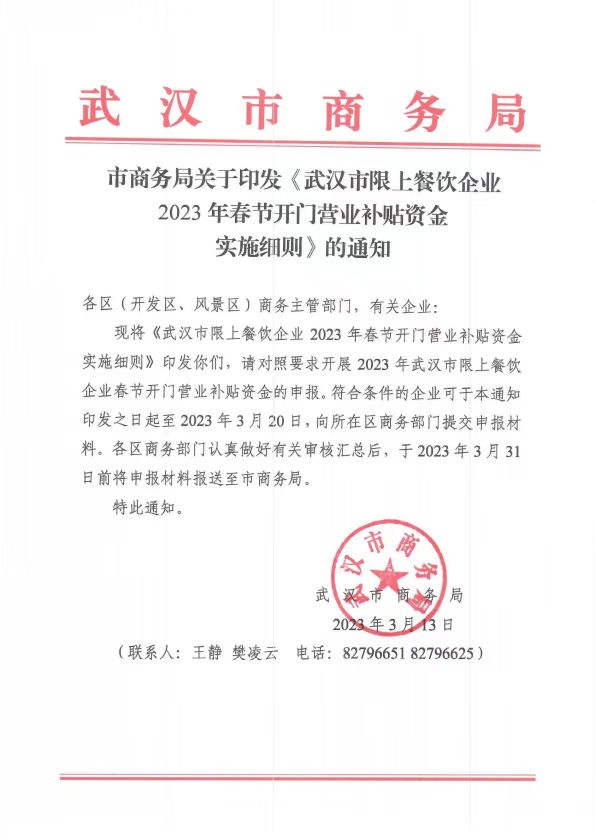 武汉市商务局

市商务局关于印发《武汉市限上餐饮企业2023年春节开门营业补贴资金实施细则》的通知

各区（开发区、风景区）商务主管部门，有关企业：

现将《武汉市限上餐饮企业2023年春节开门营业补贴资金实施细则》印发你们，请对照要求开展2023年武汉市限上餐饮企业春节开门营业补贴资金的申报。符合条件的企业可于本通知印发之日起至2023年3月20日，向所在区商务部门提交申报材料。各区商务部门认真做好有关审核汇总后，于2023年3月31日前将申报材料报送至市商务局。

特此通知。

武汉市商务局

武汉市商务局

2023年3月13日

（联系人：王静 樊凌云 电话：82796651 82796625）